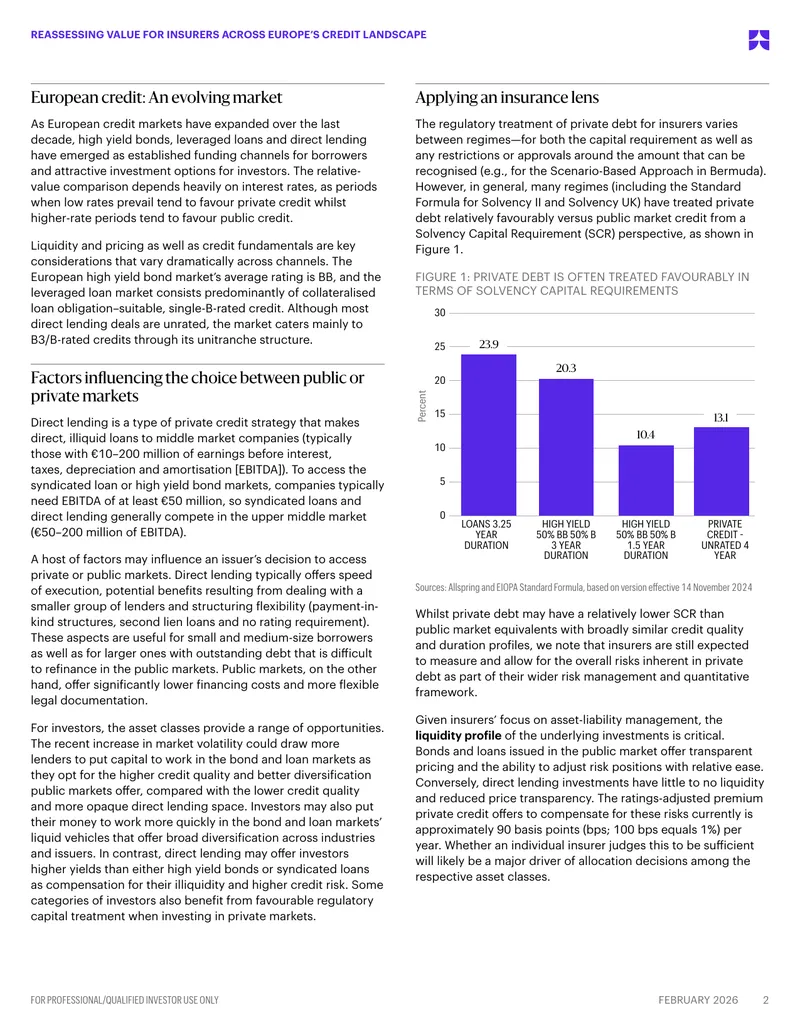 REASSESSING VALUE FOR INSURERS ACROSS EUROPE'S CREDIT LANDSCAPE

European credit: An evolving market

As European credit markets have expanded over the last decade, high yield bonds, leveraged loans and direct lending have emerged as established funding channels for borrowers and attractive investment options for investors. The relative-value comparison depends heavily on interest rates, as periods when low rates prevail tend to favour private credit whilst higher-rate periods tend to favour public credit.

Liquidity and pricing as well as credit fundamentals are key considerations that vary dramatically across channels. The European high yield bond market's average rating is BB, and the leveraged loan market consists predominantly of collateralised loan obligation–suitable, single-B-rated credit. Although most direct lending deals are unrated, the market caters mainly to B3/B-rated credits through its unitranche structure.

Factors influencing the choice between public or private markets

Direct lending is a type of private credit strategy that makes direct, illiquid loans to middle market companies (typically those with €10–200 million of earnings before interest, taxes, depreciation and amortisation [EBITDA]). To access the syndicated loan or high yield bond markets, companies typically need EBITDA of at least €50 million, so syndicated loans and direct lending generally compete in the upper middle market (€50–200 million of EBITDA).

A host of factors may influence an issuer's decision to access private or public markets. Direct lending typically offers speed of execution, potential benefits resulting from dealing with a smaller group of lenders and structuring flexibility (payment-in-kind structures, second lien loans and no rating requirement). These aspects are useful for small and medium-size borrowers as well as for larger ones with outstanding debt that is difficult to refinance in the public markets. Public markets, on the other hand, offer significantly lower financing costs and more flexible legal documentation.

For investors, the asset classes provide a range of opportunities. The recent increase in market volatility could draw more lenders to put capital to work in the bond and loan markets as they opt for the higher credit quality and better diversification public markets offer, compared with the lower credit quality and more opaque direct lending space. Investors may also put their money to work more quickly in the bond and loan markets' liquid vehicles that offer broad diversification across industries and issuers. In contrast, direct lending may offer investors higher yields than either high yield bonds or syndicated loans as compensation for their illiquidity and higher credit risk. Some categories of investors also benefit from favourable regulatory capital treatment when investing in private markets.

Applying an insurance lens

The regulatory treatment of private debt for insurers varies between regimes—for both the capital requirement as well as any restrictions or approvals around the amount that can be recognised (e.g., for the Scenario-Based Approach in Bermuda). However, in general, many regimes (including the Standard Formula for Solvency II and Solvency UK) have treated private debt relatively favourably versus public market credit from a Solvency Capital Requirement (SCR) perspective, as shown in Figure 1.

FIGURE 1: PRIVATE DEBT IS OFTEN TREATED FAVOURABLY IN TERMS OF SOLVENCY CAPITAL REQUIREMENTS

30
25
20
15
10
5
0
Percent

23.9
20.3
10.4
13.1

LOANS 3.25 YEAR DURATION
HIGH YIELD 50% BB 50% B 3 YEAR DURATION
HIGH YIELD 50% BB 50% B 1.5 YEAR DURATION
PRIVATE CREDIT - UNRATED 4 YEAR

Sources: Allspring and EIOPA Standard Formula, based on version effective 14 November 2024

Whilst private debt may have a relatively lower SCR than public market equivalents with broadly similar credit quality and duration profiles, we note that insurers are still expected to measure and allow for the overall risks inherent in private debt as part of their wider risk management and quantitative framework.

Given insurers' focus on asset-liability management, the liquidity profile of the underlying investments is critical. Bonds and loans issued in the public market offer transparent pricing and the ability to adjust risk positions with relative ease. Conversely, direct lending investments have little to no liquidity and reduced price transparency. The ratings-adjusted premium private credit offers to compensate for these risks currently is approximately 90 basis points (bps; 100 bps equals 1%) per year. Whether an individual insurer judges this to be sufficient will likely be a major driver of allocation decisions among the respective asset classes.

FOR PROFESSIONAL/QUALIFIED INVESTOR USE ONLY
FEBRUARY 2026 2